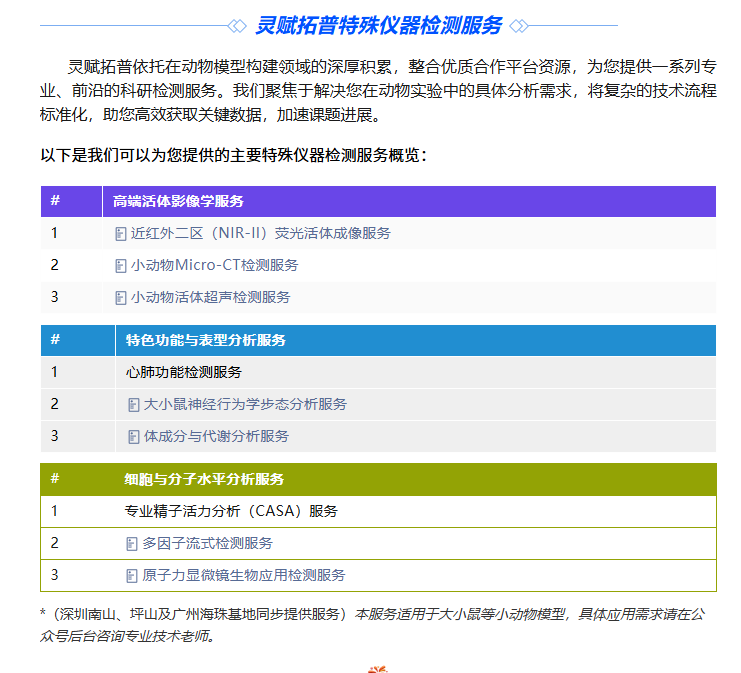 灵赋拓普特殊仪器检测服务

灵赋拓普依托在动物模型构建领域的深厚积累，整合优质合作平台资源，为您提供一系列专业、前沿的科研检测服务。我们聚焦于解决您在动物实验中的具体分析需求，将复杂的技术流程标准化，助您高效获取关键数据，加速课题进展。

以下是我们可以为您提供的主要特殊仪器检测服务概览：

| # | 高端活体影像学服务 |
|---|---|
| 1 | 近红外二区（NIR-II）荧光活体成像服务 |
| 2 | 小动物Micro-CT检测服务 |
| 3 | 小动物活体超声检测服务 |

| # | 特色功能与表型分析服务 |
|---|---|
| 1 | 心肺功能检测服务 |
| 2 | 大小鼠神经行为学步态分析服务 |
| 3 | 体成分与代谢分析服务 |

| # | 细胞与分子水平分析服务 |
|---|---|
| 1 | 专业精子活力分析（CASA）服务 |
| 2 | 多因子流式检测服务 |
| 3 | 原子力显微镜生物应用检测服务 |

*（深圳南山、坪山及广州海珠基地同步提供服务）本服务适用于大小鼠等小动物模型，具体应用需求请在公众号后台咨询专业技术老师。